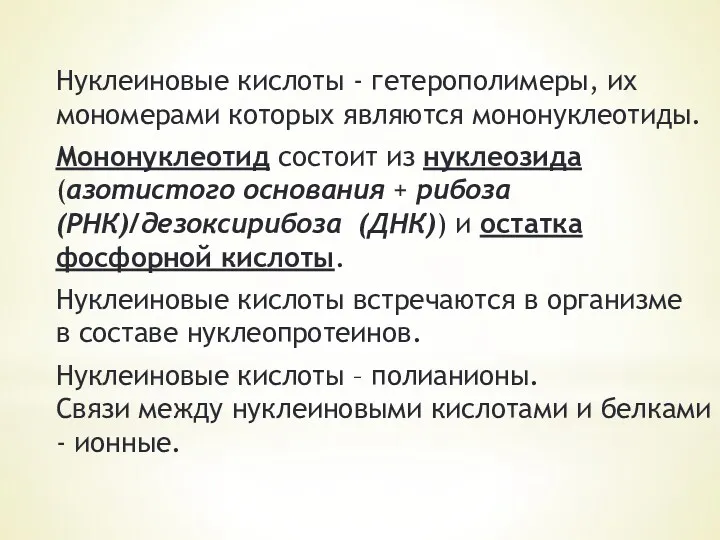 Нуклеиновые кислоты - гетерополимеры, их мономерами которых являются мононуклеотиды.

Мононуклеотид состоит из нуклеозида (азотистого основания + рибоза (РНК)/дезоксирибоза (ДНК)) и остатка фосфорной кислоты.

Нуклеиновые кислоты встречаются в организме в составе нуклеопротеинов.

Нуклеиновые кислоты – полианионы.
Связи между нуклеиновыми кислотами и белками - ионные.